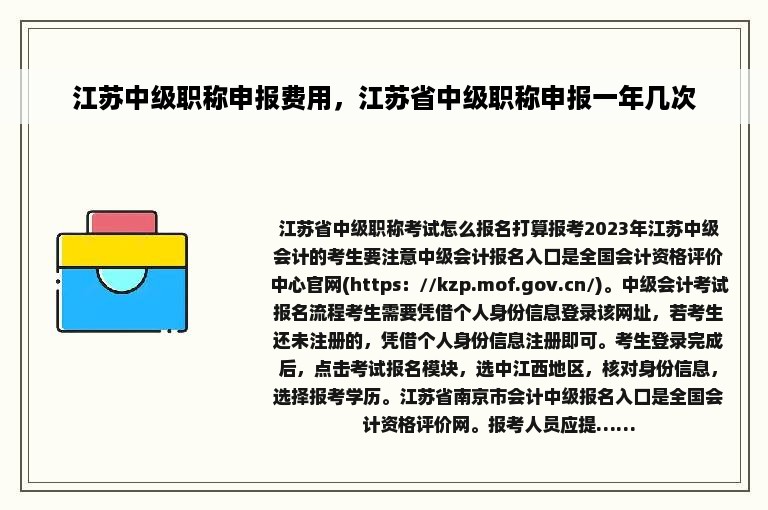 江苏中级职称申报费用，江苏省中级职称申报一年几次

江苏省中级职称考试怎么报名打算报考2023年江苏中级会计的考生要注意中级会计报名入口是全国会计资格评价中心官网(https：//kzp.mof.gov.cn/)。中级会计考试报名流程考生需要凭借个人身份信息登录该网址，若考生还未注册的，凭借个人身份信息注册即可。考生登录完成后，点击考试报名模块，选中江西地区，核对身份信息，选择报考学历。江苏省南京市会计中级报名入口是全国会计资格评价网。报考人员应提......